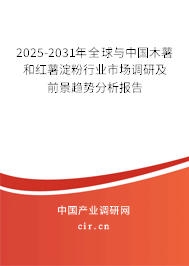 2025-2031年全球与中国木薯和红薯淀粉行业市场调研及前景趋势分析报告

中国产业调研网

cir.cn